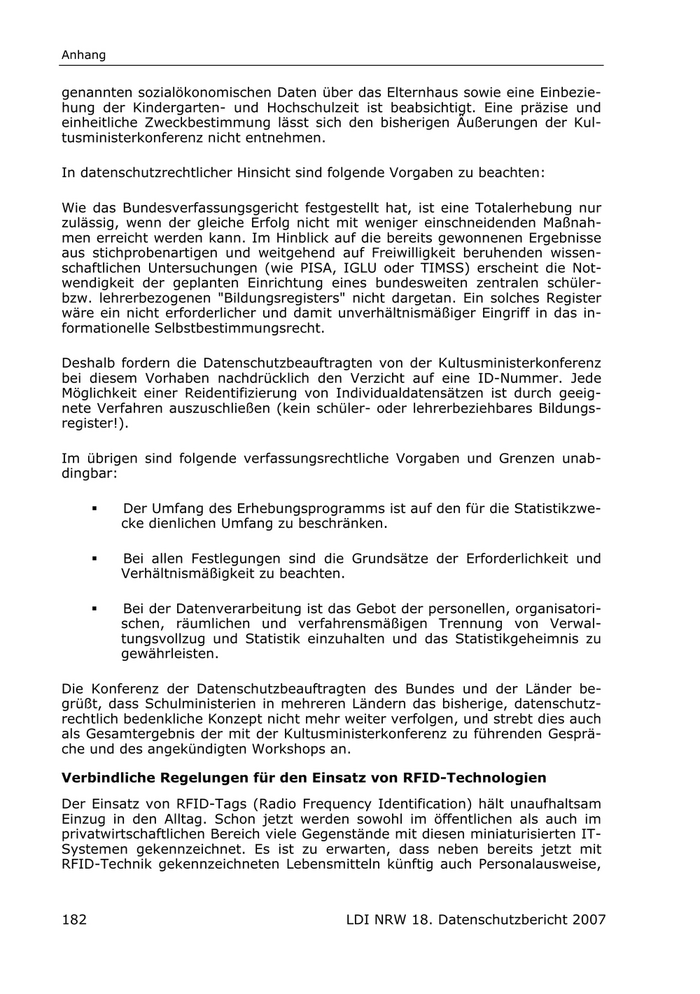 Anhang

genannten sozialökonomischen Daten über das Elternhaus sowie eine Einbeziehung der Kindergarten- und Hochschulzeit ist beabsichtigt. Eine präzise und einheitliche Zweckbestimmung lässt sich den bisherigen Äußerungen der Kultusministerkonferenz nicht entnehmen.

In datenschutzrechtlicher Hinsicht sind folgende Vorgaben zu beachten:

Wie das Bundesverfassungsgericht festgestellt hat, ist eine Totalerhebung nur zulässig, wenn der gleiche Erfolg nicht mit weniger einschneidenden Maßnahmen erreicht werden kann. Im Hinblick auf die bereits gewonnenen Ergebnisse aus stichprobenartigen und weitgehend auf Freiwilligkeit beruhenden wissenschaftlichen Untersuchungen (wie PISA, IGLU oder TIMSS) erscheint die Notwendigkeit der geplanten Einrichtung eines bundesweiten zentralen schüler- bzw. lehrerbezogenen "Bildungsregisters" nicht dargetan. Ein solches Register wäre ein nicht erforderlicher und damit unverhältnismäßiger Eingriff in das informationelle Selbstbestimmungsrecht.

Deshalb fordern die Datenschutzbeauftragten von der Kultusministerkonferenz bei diesem Vorhaben nachdrücklich den Verzicht auf eine ID-Nummer. Jede Möglichkeit einer Reidentifizierung von Individualdatensätzen ist durch geeignete Verfahren auszuschließen (kein schüler- oder lehrerbeziehbares Bildungsregister!).

Im übrigen sind folgende verfassungsrechtliche Vorgaben und Grenzen unabdingbar:

▪ Der Umfang des Erhebungsprogramms ist auf den für die Statistikzwecke dienlichen Umfang zu beschränken.

▪ Bei allen Festlegungen sind die Grundsätze der Erforderlichkeit und Verhältnismäßigkeit zu beachten.

▪ Bei der Datenverarbeitung ist das Gebot der personellen, organisatorischen, räumlichen und verfahrensmäßigen Trennung von Verwaltungsvollzug und Statistik einzuhalten und das Statistikgeheimnis zu gewährleisten.

Die Konferenz der Datenschutzbeauftragten des Bundes und der Länder begrüßt, dass Schulministerien in mehreren Ländern das bisherige, datenschutzrechtlich bedenkliche Konzept nicht mehr weiter verfolgen, und strebt dies auch als Gesamtergebnis der mit der Kultusministerkonferenz zu führenden Gespräche und des angekündigten Workshops an.

Verbindliche Regelungen für den Einsatz von RFID-Technologien

Der Einsatz von RFID-Tags (Radio Frequency Identification) hält unaufhaltsam Einzug in den Alltag. Schon jetzt werden sowohl im öffentlichen als auch im privatwirtschaftlichen Bereich viele Gegenstände mit diesen miniaturisierten IT-Systemen gekennzeichnet. Es ist zu erwarten, dass neben bereits jetzt mit RFID-Technik gekennzeichneten Lebensmitteln künftig auch Personalausweise,

182 LDI NRW 18. Datenschutzbericht 2007